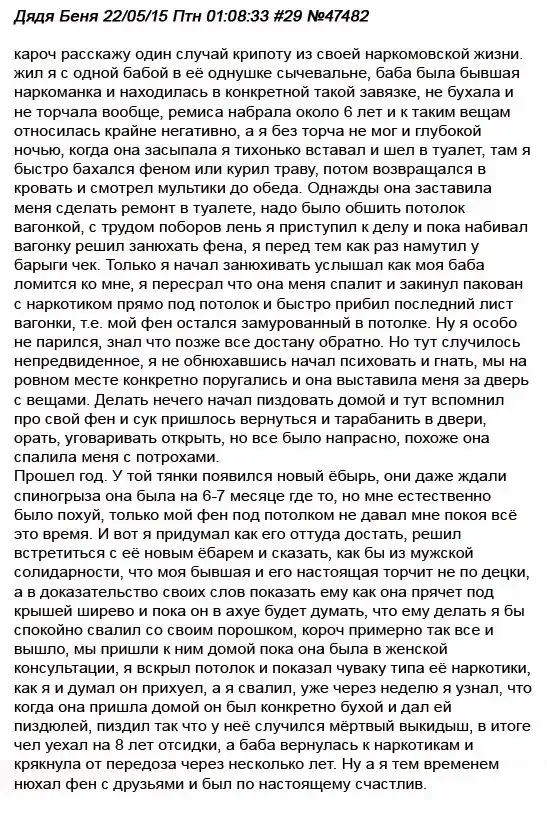 Дядя Беня 22/05/15 Птн 01:08:33 #29 №47482

кароч расскажу один случай крипоту из своей наркомовской жизни. жил я с одной бабой в её однушке сычевальне, баба была бывшая наркоманка и находилась в конкретной такой завязке, не бухала и не торчала вообще, ремиса набрала около 6 лет и к таким вещам относилась крайне негативно, а я без торча не мог и глубокой ночью, когда она засыпала я тихонько вставал и шел в туалет, там я быстро бахался феном или курил траву, потом возвращался в кровать и смотрел мультики до обеда. Однажды она заставила меня сделать ремонт в туалете, надо было обшить потолок вагонкой, с трудом поборов лень я приступил к делу и пока набивал вагонку решил занюхать фена, я перед тем как раз намутил у барыги чек. Только я начал занюхивать услышал как моя баба ломится ко мне, я пересрал что она меня спалит и закинул пакован с наркотиком прямо под потолок и быстро прибил последний лист вагонки, т.е. мой фен остался замурованный в потолке. Ну я особо не парился, знал что позже все достану обратно. Но тут случилось непредвиденное, я не обнюхавшись начал психовать и гнать, мы на ровном месте конкретно поругались и она выставила меня за дверь с вещами. Делать нечего начал пиздовать домой и тут вспомнил про свой фен и сук пришлось вернуться и тарабанить в двери, орать, уговаривать открыть, но все было напрасно, похоже она спалила меня с потрохами.
Прошел год. У той тянки появился новый ёбырь, они даже ждали спиногрыза она была на 6-7 месяце где то, но мне естественно было похуй, только мой фен под потолком не давал мне покоя всё это время. И вот я придумал как его оттуда достать, решил встретиться с её новым ёбарем и сказать, как бы из мужской солидарности, что моя бывшая и его настоящая торчит не по децки, а в доказательство своих слов показать ему как она прячет под крышей ширево и пока он в ахуе будет думать, что ему делать я бы спокойно свалил со своим порошком, кароч примерно так все и вышло, мы пришли к ним домой пока она была в женской консультации, я вскрыл потолок и показал чуваку типа её наркотики, как я и думал он прихуел, а я свалил, уже через неделю я узнал, что когда она пришла домой он был конкретно бухой и дал ей пиздюлей, пиздил так что у неё случился мёртвый выкидыш, в итоге чел уехал на 8 лет отсидки, а баба вернулась к наркотикам и крякнула от передоза через несколько лет. Ну а я тем временем нюхал фен с друзьями и был по настоящему счастлив.